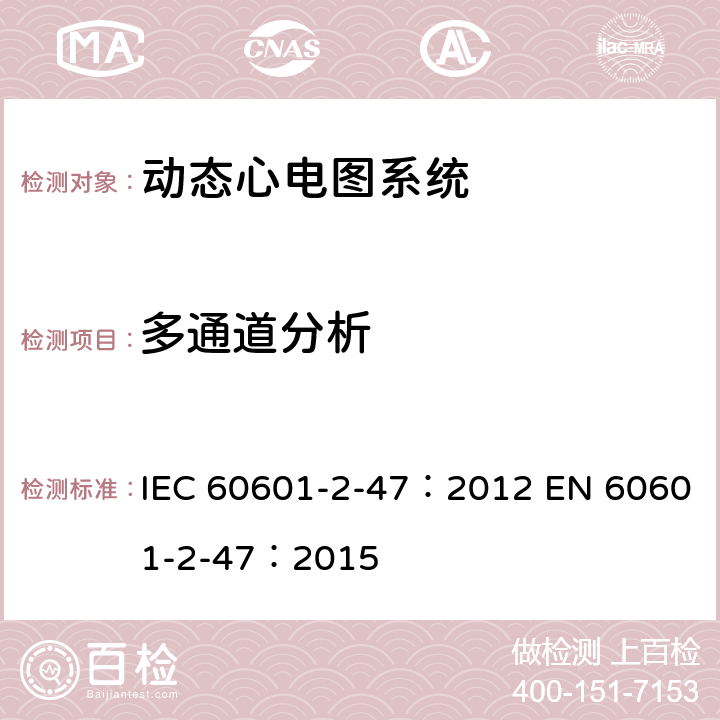 MA CNAS AC ilac-MRA

检测对象： 动态心电图系统

检测项目： 多通道分析

检测标准： IEC 60601-2-47：2012 EN 60601-2-47：2015

百检
Baijiantest.com

做检测 上百检
400-151-7153